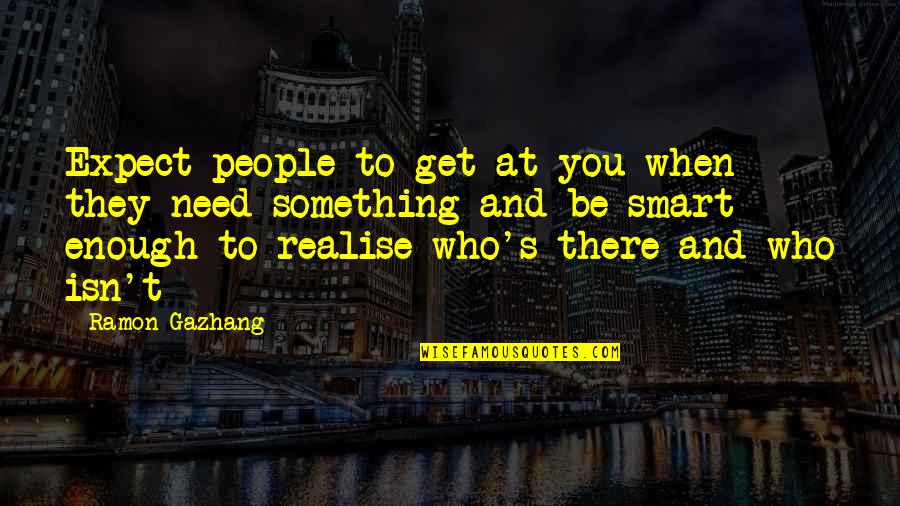 Expect people to get at you when they need something and be smart enough to realise who's there and who isn't

Ramon Gazhang

WISEFAMOUSQUOTES.COM